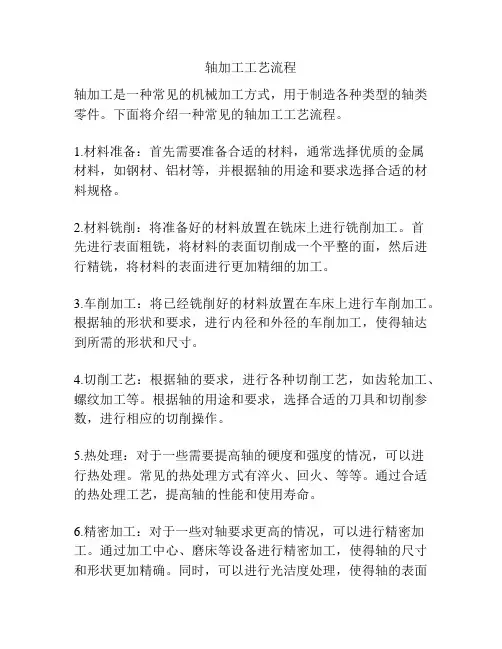 轴加工工艺流程

轴加工是一种常见的机械加工方式，用于制造各种类型的轴类零件。下面将介绍一种常见的轴加工工艺流程。

1.材料准备：首先需要准备合适的材料，通常选择优质的金属材料，如钢材、铝材等，并根据轴的用途和要求选择合适的材料规格。

2.材料铣削：将准备好的材料放置在铣床上进行铣削加工。首先进行表面粗铣，将材料的表面切削成一个平整的面，然后进行精铣，将材料的表面进行更加精细的加工。

3.车削加工：将已经铣削好的材料放置在车床上进行车削加工。根据轴的形状和要求，进行内径和外径的车削加工，使得轴达到所需的形状和尺寸。

4.切削工艺：根据轴的要求，进行各种切削工艺，如齿轮加工、螺纹加工等。根据轴的用途和要求，选择合适的刀具和切削参数，进行相应的切削操作。

5.热处理：对于一些需要提高轴的硬度和强度的情况，可以进行热处理。常见的热处理方式有淬火、回火、等等。通过合适的热处理工艺，提高轴的性能和使用寿命。

6.精密加工：对于一些对轴要求更高的情况，可以进行精密加工。通过加工中心、磨床等设备进行精密加工，使得轴的尺寸和形状更加精确。同时，可以进行光洁度处理，使得轴的表面